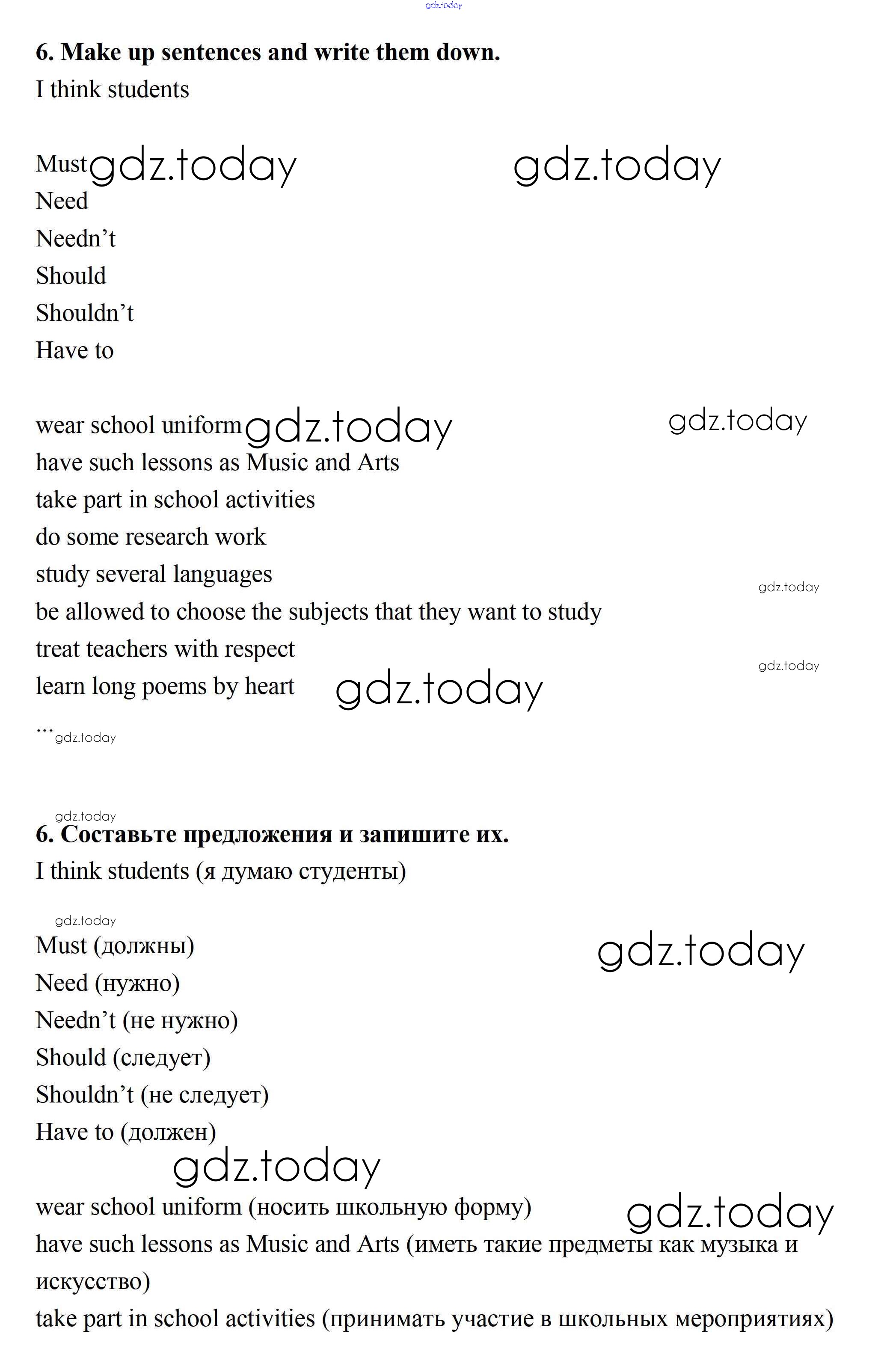 gdz.today

6. Make up sentences and write them down.

I think students

Must gdz.today gdz.today
Need
Needn't
Should
Shouldn't
Have to

wear school uniform gdz.today gdz.today
have such lessons as Music and Arts
take part in school activities
do some research work
study several languages gdz.today
be allowed to choose the subjects that they want to study
treat teachers with respect gdz.today
learn long poems by heart gdz.today
... gdz.today

gdz.today
6. Составьте предложения и запишите их.

I think students (я думаю студенты)

gdz.today
Must (должны) gdz.today
Need (нужно)
Needn't (не нужно)
Should (следует)
Shouldn't (не следует)
Have to (должен)
gdz.today
wear school uniform (носить школьную форму) gdz.today
have such lessons as Music and Arts (иметь такие предметы как музыка и искусство)
take part in school activities (принимать участие в школьных мероприятиях)